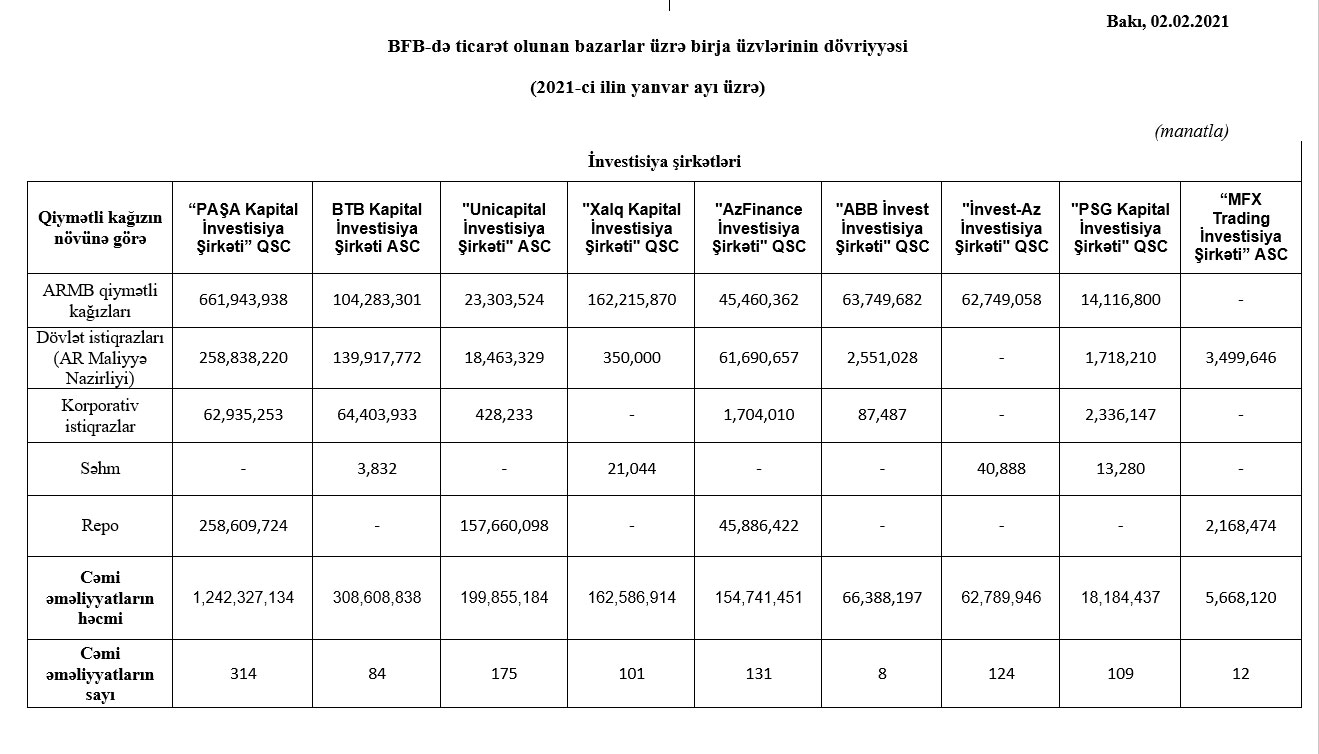 Bakı, 02.02.2021

BFB-də ticarət olunan bazarlar üzrə birja üzvlərinin dövriyyəsi

(2021-ci ilin yanvar ayı üzrə)

(manatla)

İnvestisiya şirkətləri

| Qiymətli kağızın növünə görə | “PAŞA Kapital İnvestisiya Şirkəti” QSC | BTB Kapital İnvestisiya Şirkəti ASC | "Unicapital İnvestisiya Şirkəti" ASC | "Xalq Kapital İnvestisiya Şirkəti" QSC | "AzFinance İnvestisiya Şirkəti" QSC | "ABB İnvest İnvestisiya Şirkəti" QSC | "İnvest-Az İnvestisiya Şirkəti" QSC | "PSG Kapital İnvestisiya Şirkəti" QSC | “MFX Trading İnvestisiya Şirkəti” ASC |
|---|---|---|---|---|---|---|---|---|---|
| ARMB qiymətli kağızları | 661,943,938 | 104,283,301 | 23,303,524 | 162,215,870 | 45,460,362 | 63,749,682 | 62,749,058 | 14,116,800 | - |
| Dövlət istiqrazları (AR Maliyyə Nazirliyi) | 258,838,220 | 139,917,772 | 18,463,329 | 350,000 | 61,690,657 | 2,551,028 | - | 1,718,210 | 3,499,646 |
| Korporativ istiqrazlar | 62,935,253 | 64,403,933 | 428,233 | - | 1,704,010 | 87,487 | - | 2,336,147 | - |
| Səhm | - | 3,832 | - | 21,044 | - | - | 40,888 | 13,280 | - |
| Repo | 258,609,724 | - | 157,660,098 | - | 45,886,422 | - | - | - | 2,168,474 |
| Cəmi əməliyyatların həcmi | 1,242,327,134 | 308,608,838 | 199,855,184 | 162,586,914 | 154,741,451 | 66,388,197 | 62,789,946 | 18,184,437 | 5,668,120 |
| Cəmi əməliyyatların sayı | 314 | 84 | 175 | 101 | 131 | 8 | 124 | 109 | 12 |